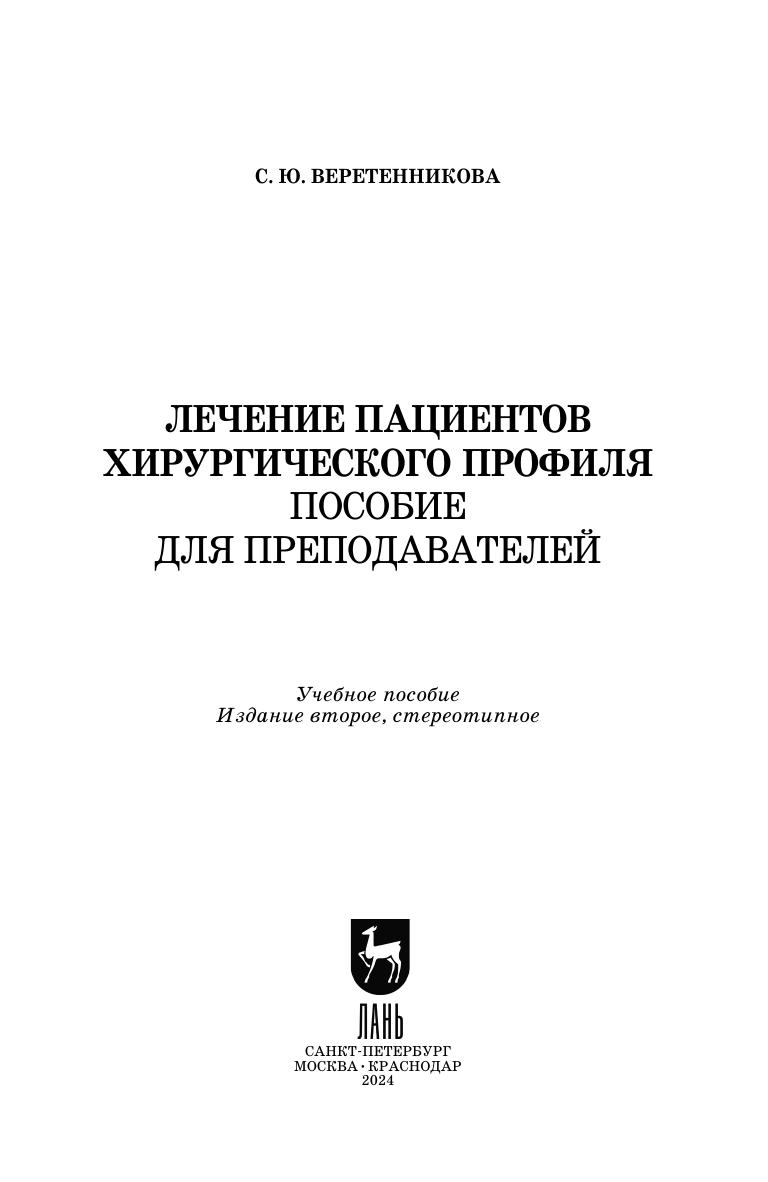 С. Ю. ВЕРЕТЕННИКОВА

ЛЕЧЕНИЕ ПАЦИЕНТОВ
ХИРУРГИЧЕСКОГО ПРОФИЛЯ
ПОСОБИЕ
ДЛЯ ПРЕПОДАВАТЕЛЕЙ

Учебное пособие
Издание второе, стереотипное

ЛАНЬ

САНКТ-ПЕТЕРБУРГ
МОСКВА · КРАСНОДАР
2024